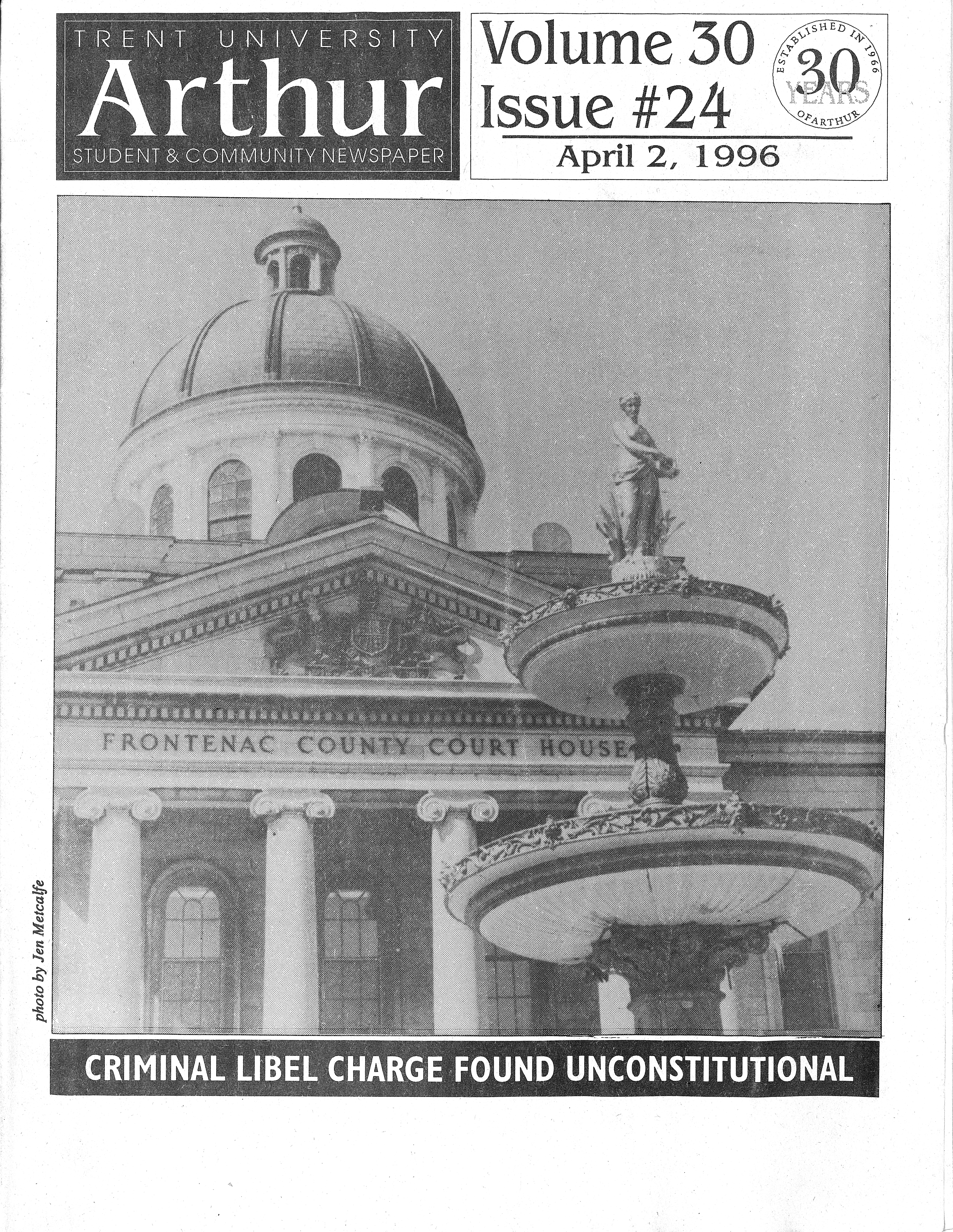 TRENT UNIVERSITY
Arthur
STUDENT & COMMUNITY NEWSPAPER

Volume 30
Issue #24
April 2, 1996

ESTABLISHED IN 1966
30
YEARS
OF ARTHUR

FRONTENAC COUNTY COURT HOUSE

photo by Jen Metcalfe

CRIMINAL LIBEL CHARGE FOUND UNCONSTITUTIONAL